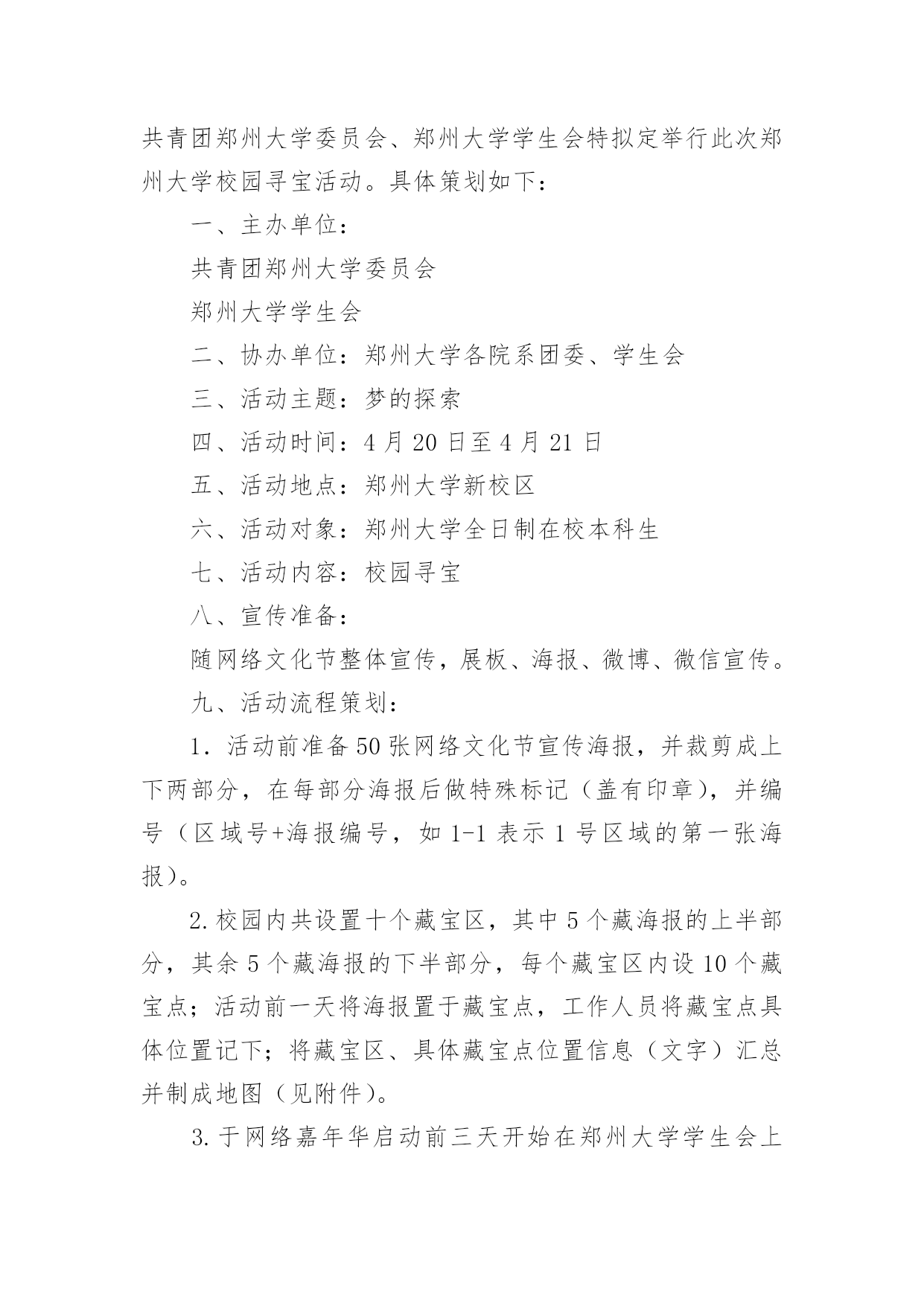 共青团郑州大学委员会、郑州大学学生会特拟定举行此次郑州大学校园寻宝活动。具体策划如下：

一、主办单位：

共青团郑州大学委员会

郑州大学学生会

二、协办单位：郑州大学各院系团委、学生会

三、活动主题：梦的探索

四、活动时间：4月20日至4月21日

五、活动地点：郑州大学新校区

六、活动对象：郑州大学全日制在校本科生

七、活动内容：校园寻宝

八、宣传准备：

随网络文化节整体宣传，展板、海报、微博、微信宣传。

九、活动流程策划：

1. 活动前准备50张网络文化节宣传海报，并裁剪成上下两部分，在每部分海报后做特殊标记（盖有印章），并编号（区域号+海报编号，如1-1表示1号区域的第一张海报）。

2.校园内共设置十个藏宝区，其中5个藏海报的上半部分，其余5个藏海报的下半部分，每个藏宝区内设10个藏宝点；活动前一天将海报置于藏宝点，工作人员将藏宝点具体位置记下；将藏宝区、具体藏宝点位置信息（文字）汇总并制成地图（见附件）。

3.于网络嘉年华启动前三天开始在郑州大学学生会上